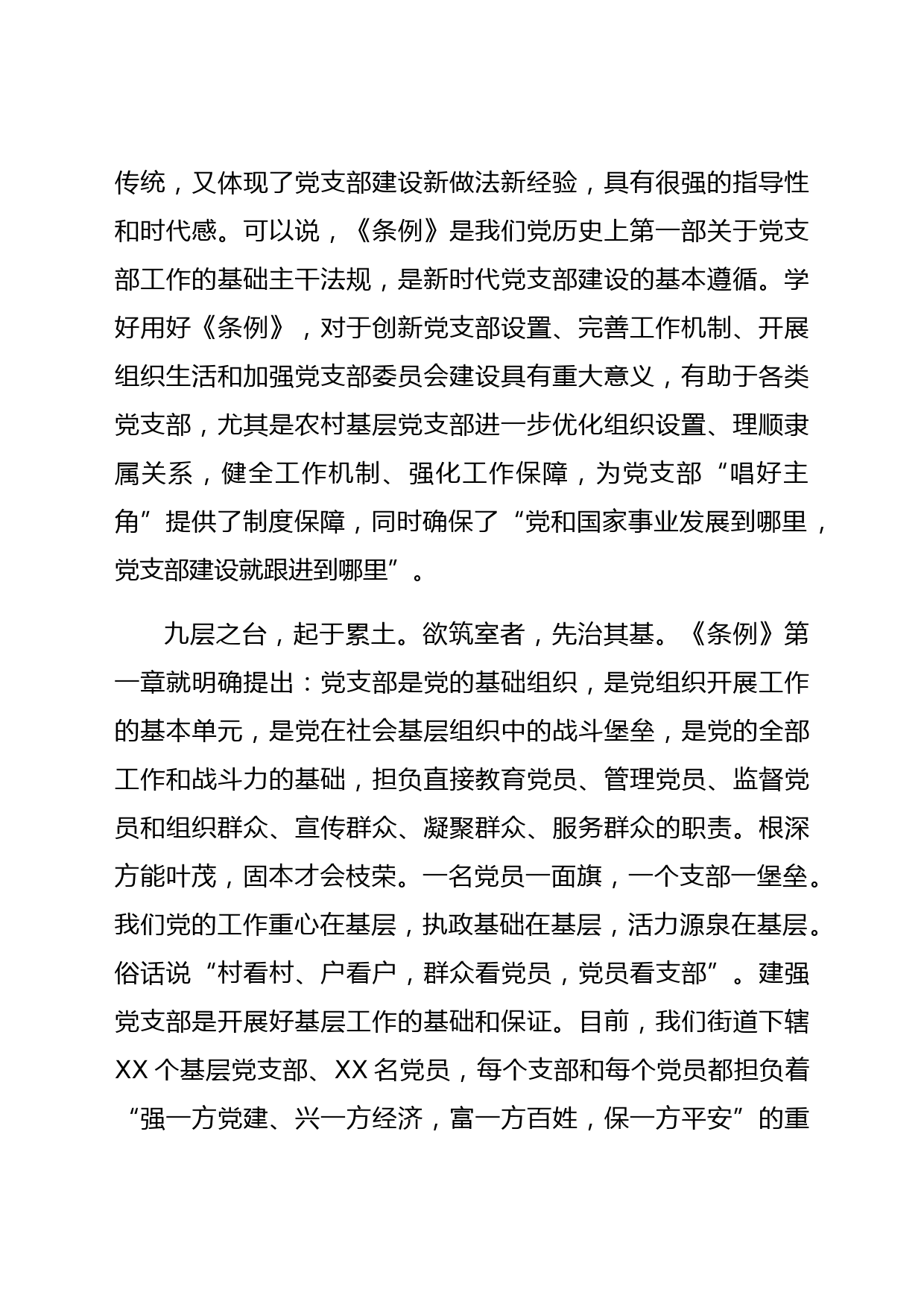 传统，又体现了党支部建设新做法新经验，具有很强的指导性和时代感。可以说，《条例》是我们党历史上第一部关于党支部工作的基础主干法规，是新时代党支部建设的基本遵循。学好用好《条例》，对于创新党支部设置、完善工作机制、开展组织生活和加强党支部委员会建设具有重大意义，有助于各类党支部，尤其是农村基层党支部进一步优化组织设置、理顺隶属关系，健全工作机制、强化工作保障，为党支部“唱好主角”提供了制度保障，同时确保了“党和国家事业发展到哪里，党支部建设就跟进到哪里”。

九层之台，起于累土。欲筑室者，先治其基。《条例》第一章就明确提出：党支部是党的基础组织，是党组织开展工作的基本单元，是党在社会基层组织中的战斗堡垒，是党的全部工作和战斗力的基础，担负直接教育党员、管理党员、监督党员和组织群众、宣传群众、凝聚群众、服务群众的职责。根深方能叶茂，固本才会枝荣。一名党员一面旗，一个支部一堡垒。我们党的工作重心在基层，执政基础在基层，活力源泉在基层。俗话说“村看村、户看户，群众看党员，党员看支部”。建强党支部是开展好基层工作的基础和保证。目前，我们街道下辖XX个基层党支部、XX名党员，每个支部和每个党员都担负着“强一方党建、兴一方经济，富一方百姓，保一方平安”的重